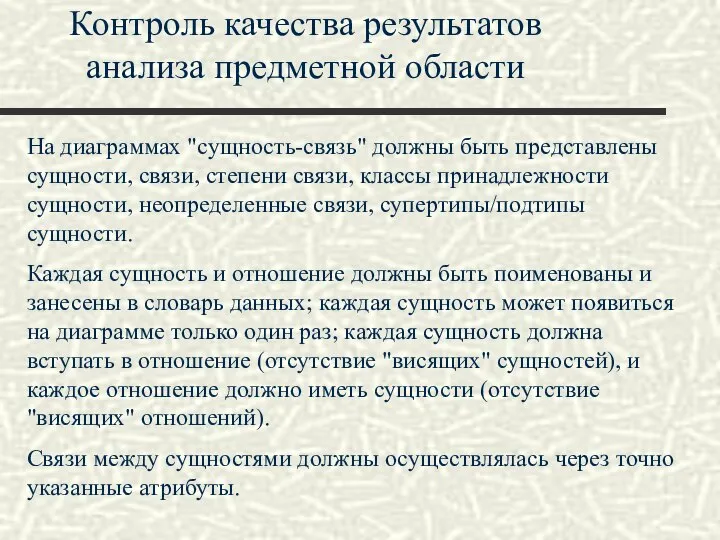 Контроль качества результатов анализа предметной области

На диаграммах "сущность-связь" должны быть представлены сущности, связи, степени связи, классы принадлежности сущности, неопределенные связи, супертипы/подтипы сущности.

Каждая сущность и отношение должны быть поименованы и занесены в словарь данных; каждая сущность может появиться на диаграмме только один раз; каждая сущность должна вступать в отношение (отсутствие "висящих" сущностей), и каждое отношение должно иметь сущности (отсутствие "висящих" отношений).

Связи между сущностями должны осуществлялась через точно указанные атрибуты.